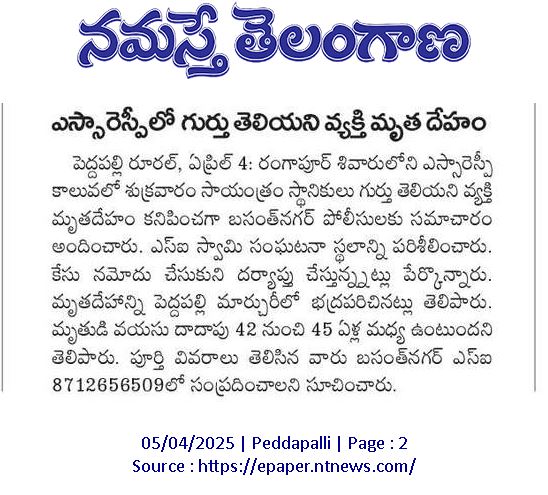 నమస్తే తెలంగాణ

ఎస్సారెస్పీలో గుర్తు తెలియని వ్యక్తి మృత దేహం

పెద్దపల్లి రూరల్, ఏప్రిల్ 4: రంగాపూర్ శివారులోని ఎస్సారెస్పీ కాలువలో శుక్రవారం సాయంత్రం స్థానికులు గుర్తు తెలియని వ్యక్తి మృతదేహం కనిపించగా బసంత్‌నగర్ పోలీసులకు సమాచారం అందించారు. ఎస్ఐ స్వామి సంఘటనా స్థలాన్ని పరిశీలించారు. కేసు నమోదు చేసుకుని దర్యాప్తు చేస్తున్నట్లు పేర్కొన్నారు. మృతదేహాన్ని పెద్దపల్లి మార్చురీలో భద్రపరిచినట్లు తెలిపారు. మృతుడి వయసు దాదాపు 42 నుంచి 45 ఏళ్ల మధ్య ఉంటుందని తెలిపారు. పూర్తి వివరాలు తెలిసిన వారు బసంత్‌నగర్ ఎస్ఐ 8712656509లో సంప్రదించాలని సూచించారు.

05/04/2025 | Peddapalli | Page : 2
Source : https://epaper.ntnews.com/